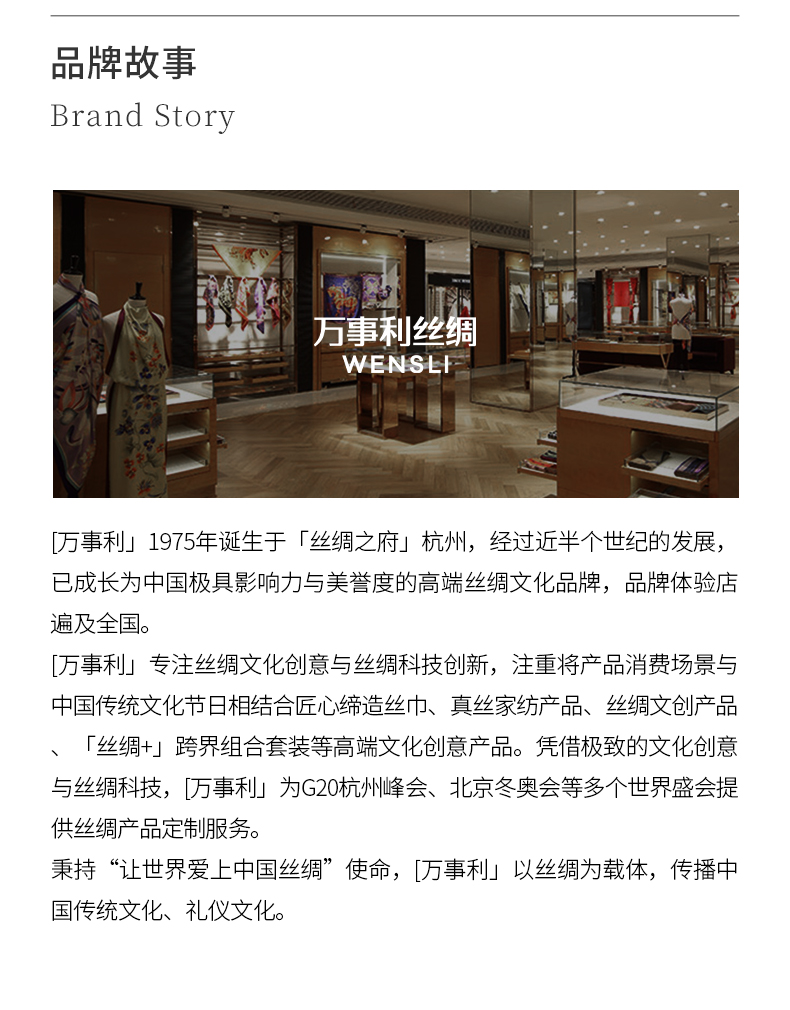 品牌故事

Brand Story

万事利丝绸
WENSLI

[万事利」1975年诞生于「丝绸之府」杭州，经过近半个世纪的发展，已成长为中国极具影响力与美誉度的高端丝绸文化品牌，品牌体验店遍及全国。

[万事利」专注丝绸文化创意与丝绸科技创新，注重将产品消费场景与中国传统文化节日相结合匠心缔造丝巾、真丝家纺产品、丝绸文创产品、「丝绸+」跨界组合套装等高端文化创意产品。凭借极致的文化创意与丝绸科技，[万事利」为G20杭州峰会、北京冬奥会等多个世界盛会提供丝绸产品定制服务。

秉持“让世界爱上中国丝绸”使命，[万事利」以丝绸为载体，传播中国传统文化、礼仪文化。